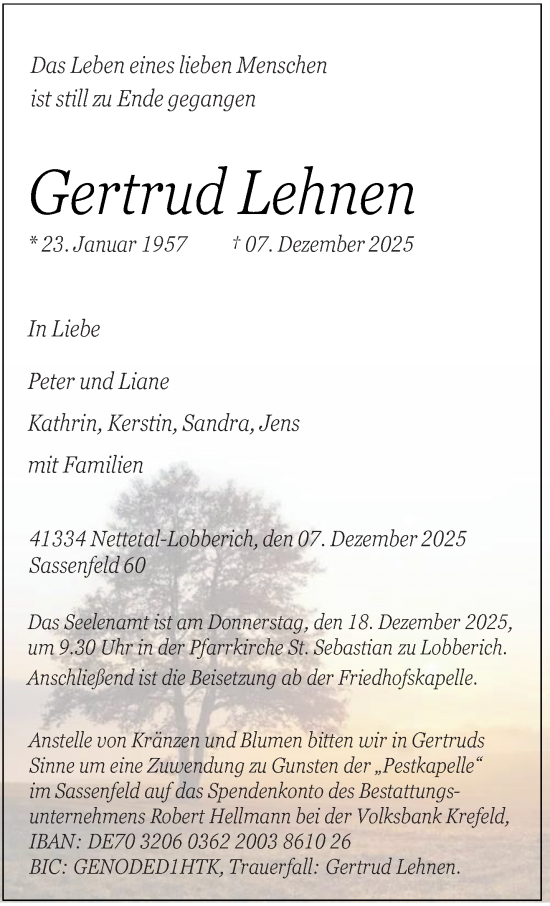 Das Leben eines lieben Menschen
ist still zu Ende gegangen

Gertrud Lehnen

* 23. Januar 1957 † 07. Dezember 2025

In Liebe

Peter und Liane

Kathrin, Kerstin, Sandra, Jens

mit Familien

41334 Nettetal-Lobberich, den 07. Dezember 2025
Sassenfeld 60

Das Seelenamt ist am Donnerstag, den 18. Dezember 2025, um 9.30 Uhr in der Pfarrkirche St. Sebastian zu Lobberich. Anschließend ist die Beisetzung ab der Friedhofskapelle.

Anstelle von Kränzen und Blumen bitten wir in Gertruds Sinne um eine Zuwendung zu Gunsten der „Pestkapelle“ im Sassenfeld auf das Spendenkonto des Bestattungsunternehmens Robert Hellmann bei der Volksbank Krefeld, IBAN: DE70 3206 0362 2003 8610 26
BIC: GENODED1HTK, Trauerfall: Gertrud Lehnen.